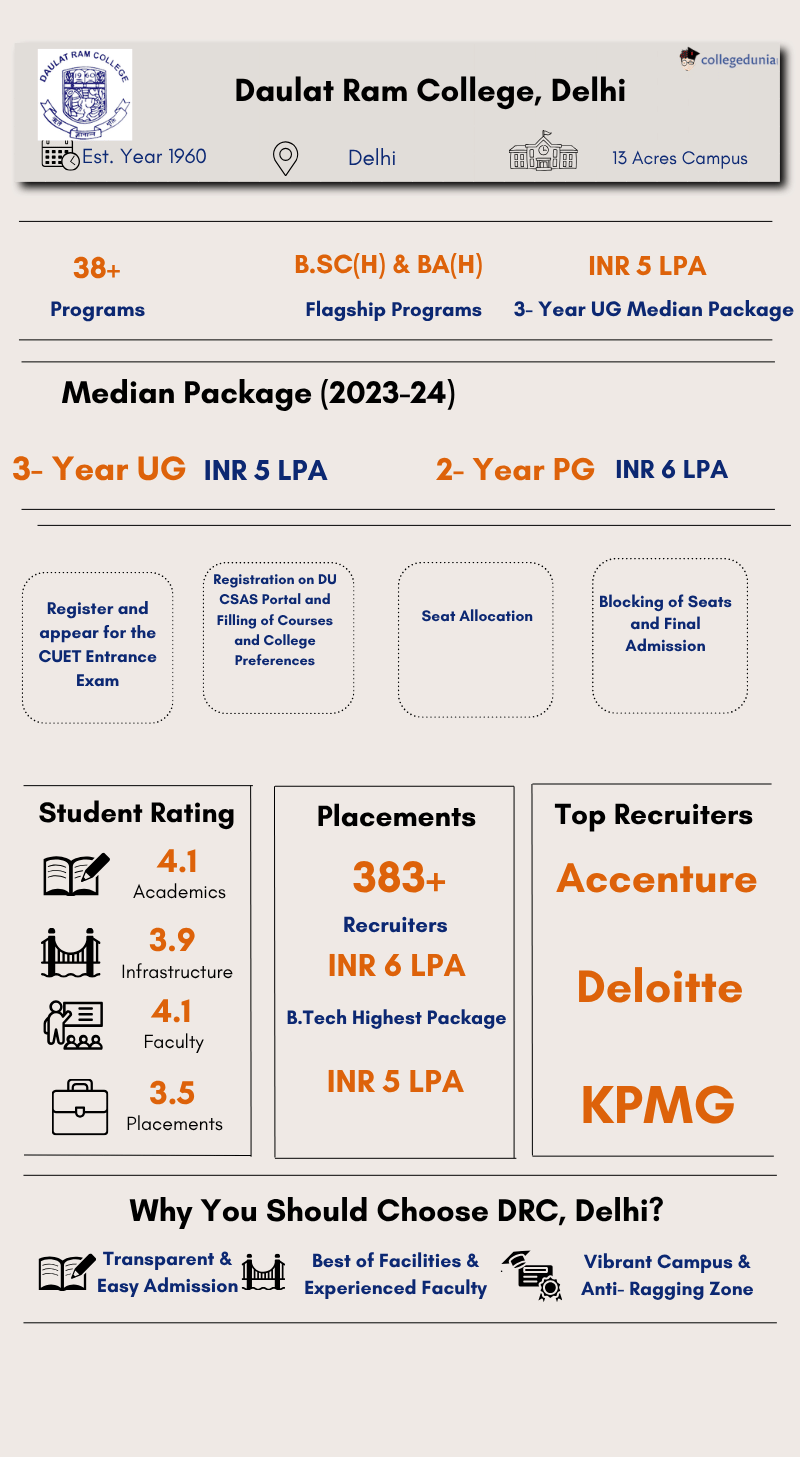 DAULAT RAM COLLEGE

collegedunia

Daulat Ram College, Delhi

Est. Year 1960

Delhi

13 Acres Campus

38+
Programs

B.SC(H) & BA(H)
Flagship Programs

INR 5 LPA
3- Year UG Median Package

Median Package (2023-24)

3- Year UG INR 5 LPA

2- Year PG INR 6 LPA

Register and appear for the CUET Entrance Exam

Registration on DU CSAS Portal and Filling of Courses and College Preferences

Seat Allocation

Blocking of Seats and Final Admission

Student Rating

4.1
Academics

3.9
Infrastructure

4.1
Faculty

3.5
Placements

Placements

383+
Recruiters

INR 6 LPA
B.Tech Highest Package

INR 5 LPA

Top Recruiters

Accenture

Deloitte

KPMG

Why You Should Choose DRC, Delhi?

Transparent & Easy Admission

Best of Facilities & Experienced Faculty

Vibrant Campus & Anti- Ragging Zone